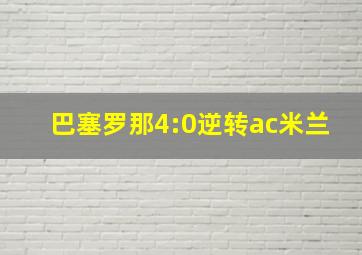 巴塞罗那4:0逆转ac米兰